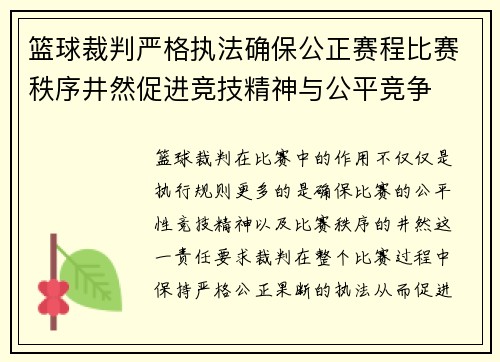 篮球裁判严格执法确保公正赛程比赛秩序井然促进竞技精神与公平竞争

篮球裁判在比赛中的作用不仅仅是执行规则更多的是确保比赛的公平性竞技精神以及比赛秩序的井然这一责任要求裁判在整个比赛过程中保持严格公正果断的执法从而促进